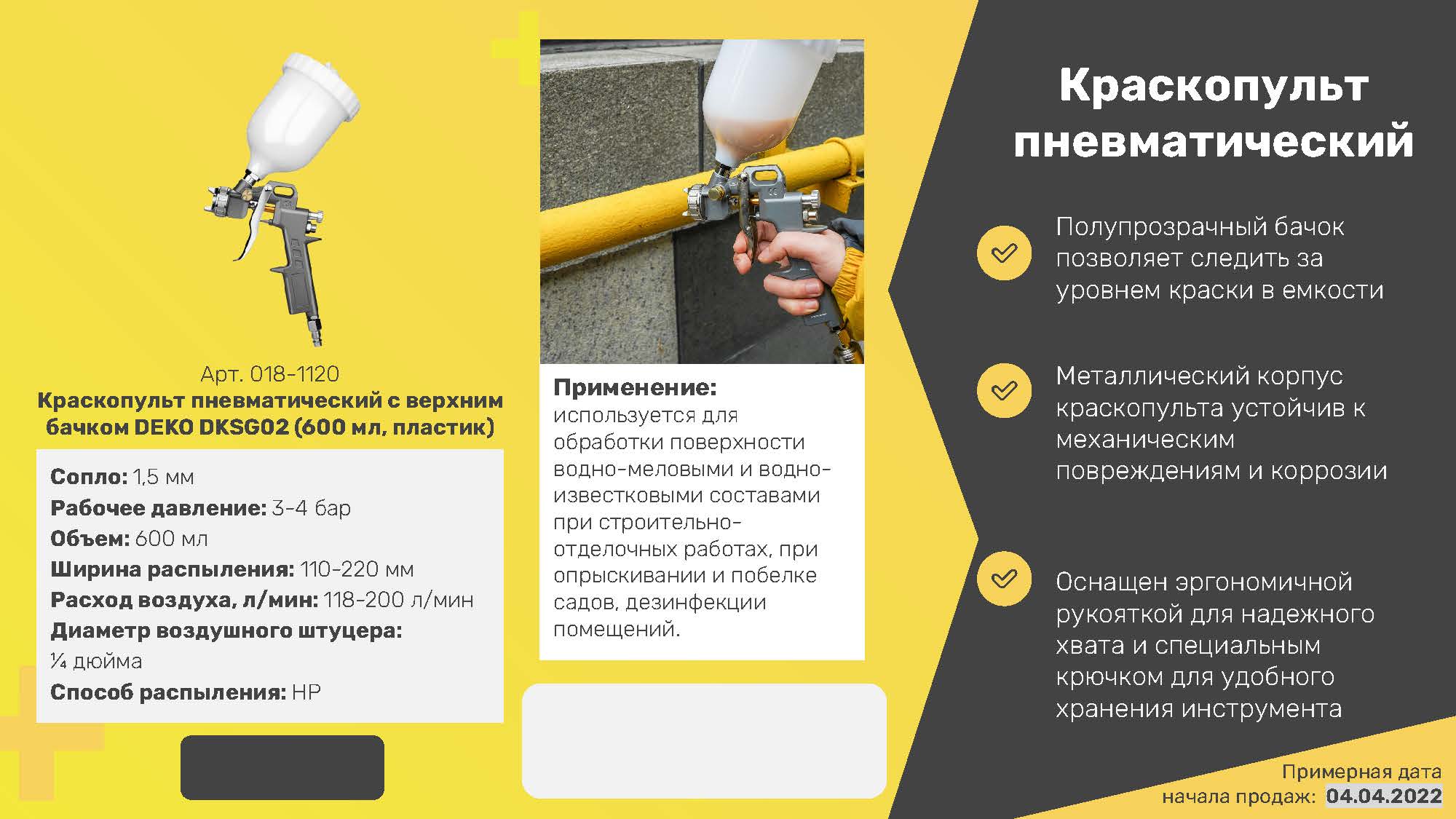 Арт. 018-1120
Краскопульт пневматический с верхним бачком DEKO DKSG02 (600 мл, пластик)

Сопло: 1,5 мм
Рабочее давление: 3-4 бар
Объем: 600 мл
Ширина распыления: 110-220 мм
Расход воздуха, л/мин: 118-200 л/мин
Диаметр воздушного штуцера: ¼ дюйма
Способ распыления: HP

Применение: используется для обработки поверхности водно-меловыми и водно-известковыми составами при строительно-отделочных работах, при опрыскивании и побелке садов, дезинфекции помещений.

Краскопульт пневматический

Полупрозрачный бачок позволяет следить за уровнем краски в емкости

Металлический корпус краскопульта устойчив к механическим повреждениям и коррозии

Оснащен эргономичной рукояткой для надежного хвата и специальным крючком для удобного хранения инструмента

Примерная дата начала продаж: 04.04.2022